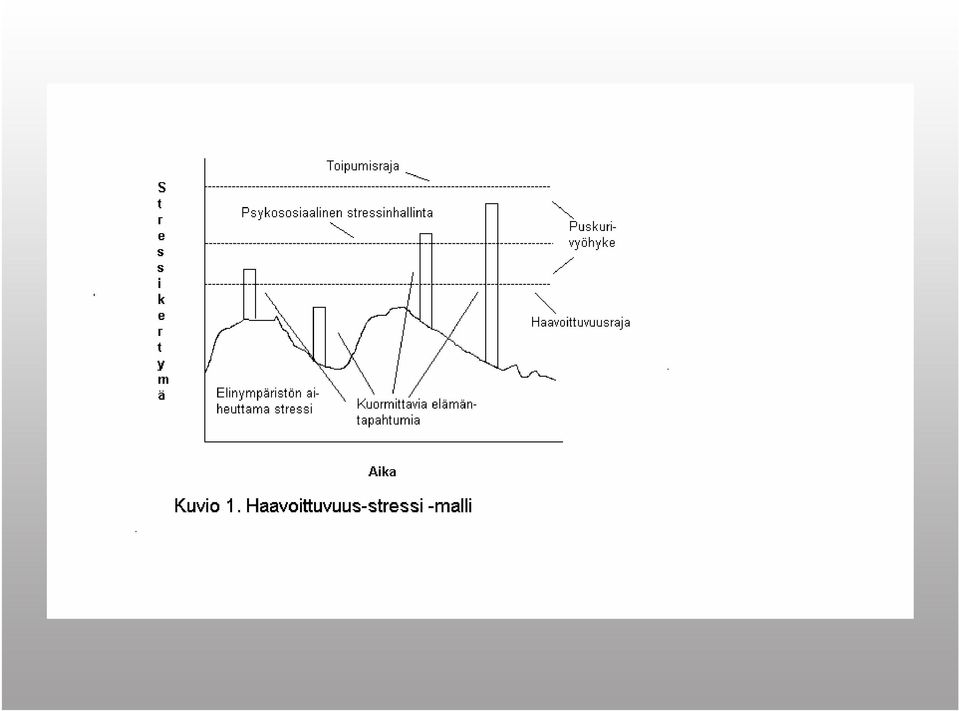 Stressikertymä

Toipumisraja

Psykososiaalinen stressinhallinta

Puskurivyöhyke

Haavoittuvuusraja

Elinympäristön aiheuttama stressi

Kuormittavia elämäntapahtumia

Aika

Kuvio 1. Haavoittuvuus-stressi -malli